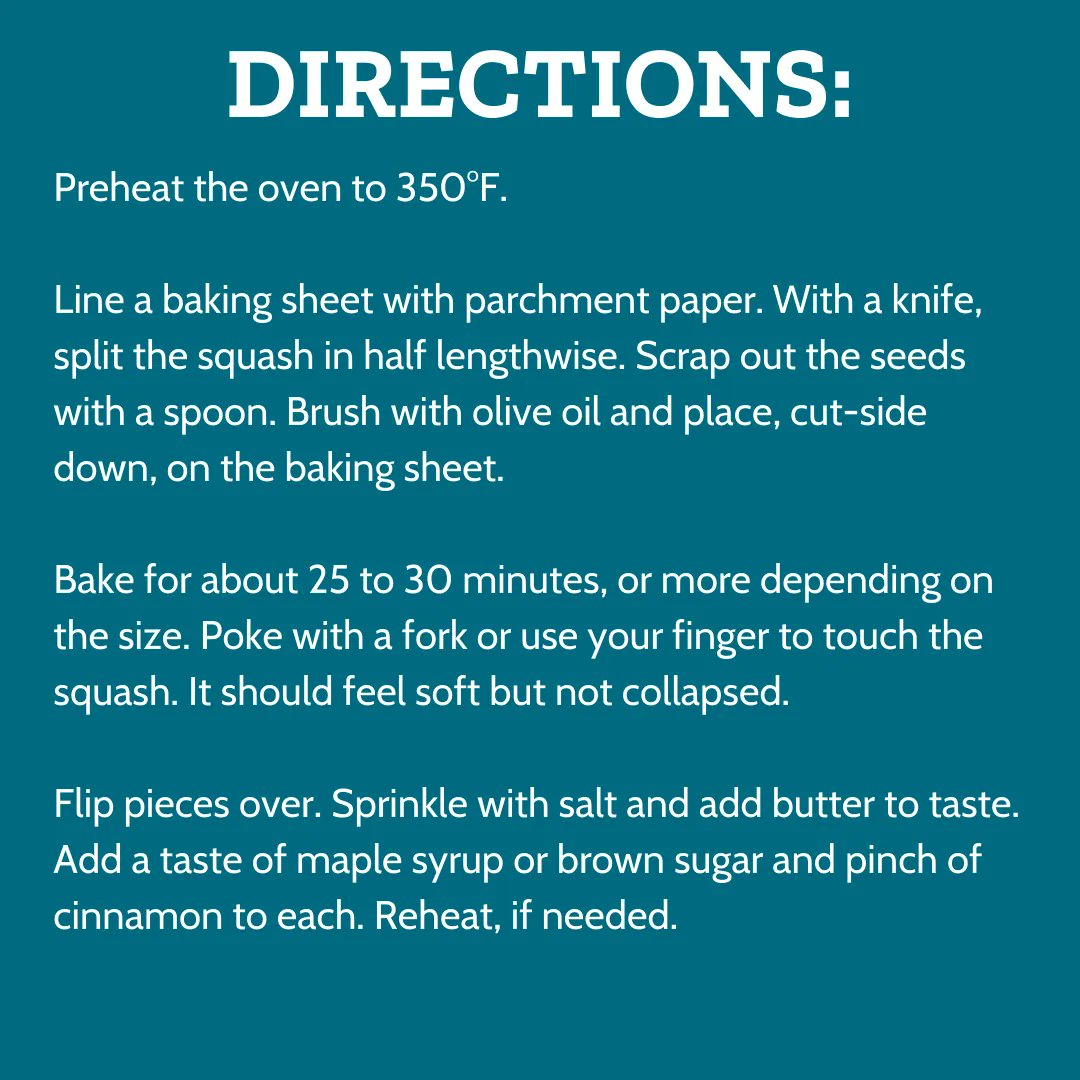 DIRECTIONS:

Preheat the oven to 350°F.

Line a baking sheet with parchment paper. With a knife, split the squash in half lengthwise. Scrap out the seeds with a spoon. Brush with olive oil and place, cut-side down, on the baking sheet.

Bake for about 25 to 30 minutes, or more depending on the size. Poke with a fork or use your finger to touch the squash. It should feel soft but not collapsed.

Flip pieces over. Sprinkle with salt and add butter to taste. Add a taste of maple syrup or brown sugar and pinch of cinnamon to each. Reheat, if needed.